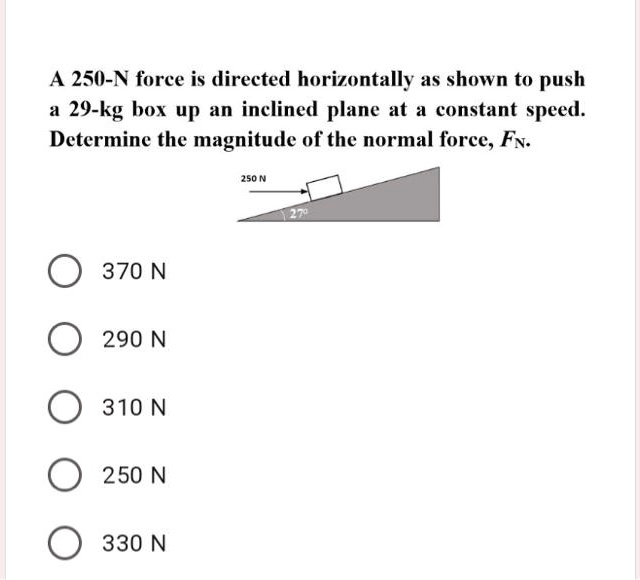 A 250-N force is directed horizontally as shown to push a 29-kg box up an inclined plane at a constant speed. Determine the magnitude of the normal force, $F_N$.

250 N

27°

370 N

290 N

310 N

250 N

330 N